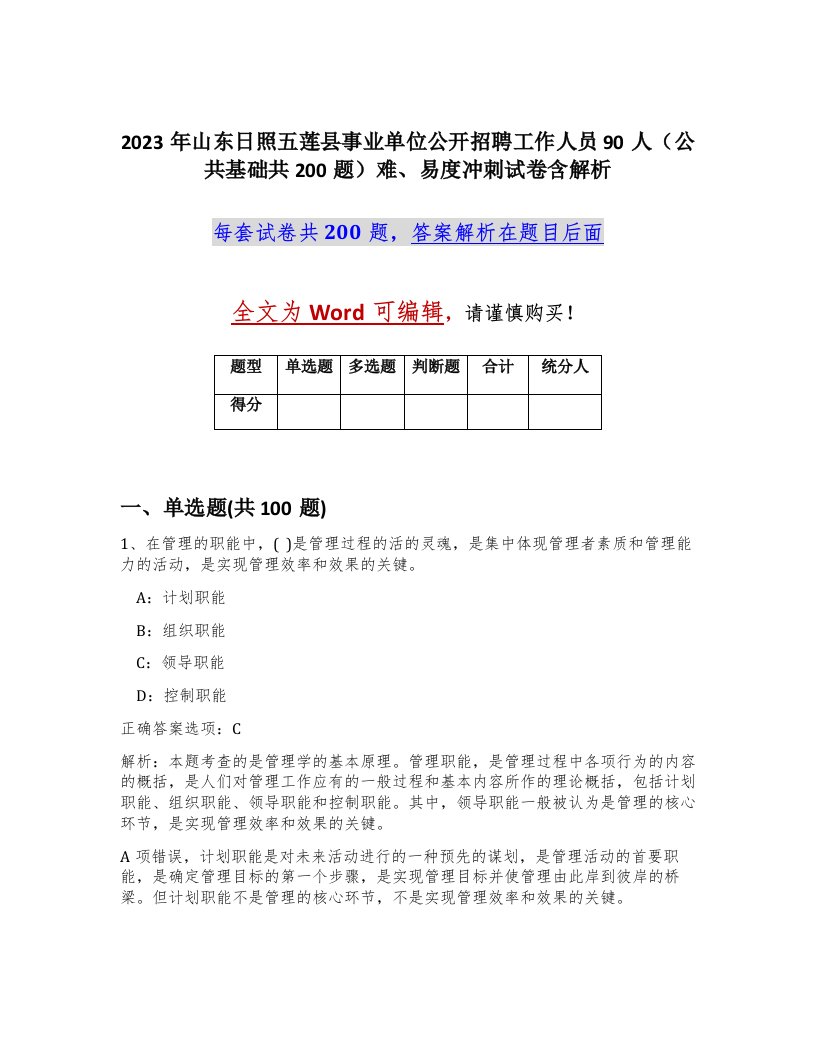 2023 年山东日照五莲县事业单位公开招聘工作人员 90 人（公共基础共 200 题）难、易度冲刺试卷含解析

每套试卷共 200 题，答案解析在题目后面

全文为 Word 可编辑，请谨慎购买！

| 题型 | 单选题 | 多选题 | 判断题 | 合计 | 统分人 |
|---|---|---|---|---|---|
| 得分 | | | | | |

一、单选题(共 100 题)

1、在管理的职能中，( )是管理过程的活的灵魂，是集中体现管理者素质和管理能力的活动，是实现管理效率和效果的关键。

A：计划职能

B：组织职能

C：领导职能

D：控制职能

正确答案选项：C

解析：本题考查的是管理学的基本原理。管理职能，是管理过程中各项行为的内容的概括，是人们对管理工作应有的一般过程和基本内容所作的理论概括，包括计划职能、组织职能、领导职能和控制职能。其中，领导职能一般被认为是管理的核心环节，是实现管理效率和效果的关键。

A 项错误，计划职能是对未来活动进行的一种预先的谋划，是管理活动的首要职能，是确定管理目标的第一个步骤，是实现管理目标并使管理由此岸到彼岸的桥梁。但计划职能不是管理的核心环节，不是实现管理效率和效果的关键。